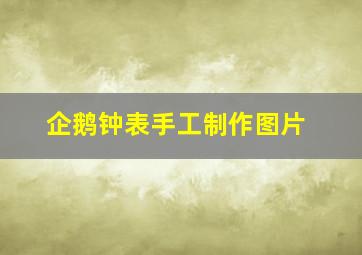 企鹅钟表手工制作图片